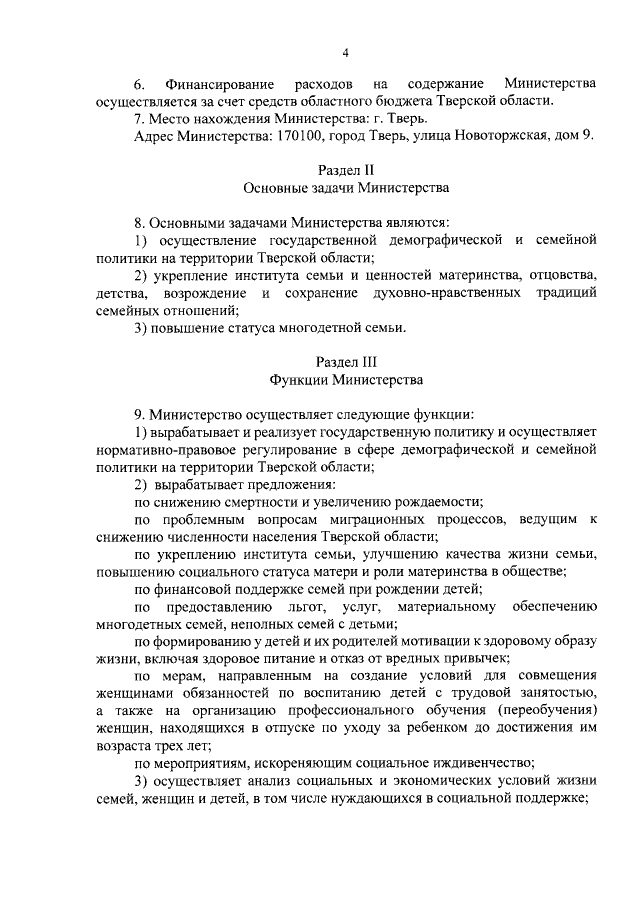 4

6. Финансирование расходов на содержание Министерства осуществляется за счет средств областного бюджета Тверской области.

7. Место нахождения Министерства: г. Тверь.

Адрес Министерства: 170100, город Тверь, улица Новоторжская, дом 9.

Раздел II
Основные задачи Министерства

8. Основными задачами Министерства являются:

1) осуществление государственной демографической и семейной политики на территории Тверской области;

2) укрепление института семьи и ценностей материнства, отцовства, детства, возрождение и сохранение духовно-нравственных традиций семейных отношений;

3) повышение статуса многодетной семьи.

Раздел III
Функции Министерства

9. Министерство осуществляет следующие функции:

1) вырабатывает и реализует государственную политику и осуществляет нормативно-правовое регулирование в сфере демографической и семейной политики на территории Тверской области;

2) вырабатывает предложения:

по снижению смертности и увеличению рождаемости;

по проблемным вопросам миграционных процессов, ведущим к снижению численности населения Тверской области;

по укреплению института семьи, улучшению качества жизни семьи, повышению социального статуса матери и роли материнства в обществе;

по финансовой поддержке семей при рождении детей;

по предоставлению льгот, услуг, материальному обеспечению многодетных семей, неполных семей с детьми;

по формированию у детей и их родителей мотивации к здоровому образу жизни, включая здоровое питание и отказ от вредных привычек;

по мерам, направленным на создание условий для совмещения женщинами обязанностей по воспитанию детей с трудовой занятостью, а также на организацию профессионального обучения (переобучения) женщин, находящихся в отпуске по уходу за ребенком до достижения им возраста трех лет;

по мероприятиям, искореняющим социальное иждивенчество;

3) осуществляет анализ социальных и экономических условий жизни семей, женщин и детей, в том числе нуждающихся в социальной поддержке;